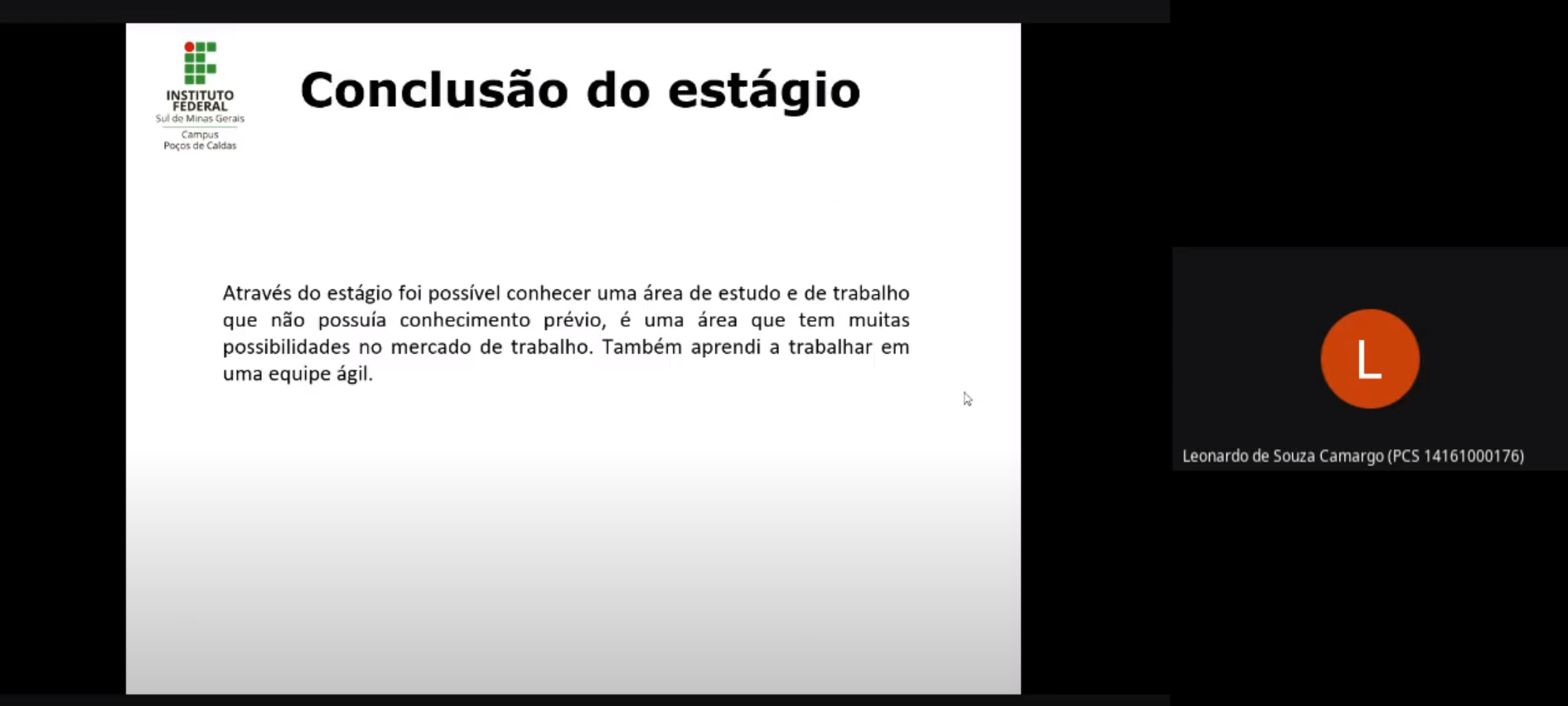 INSTITUTO FEDERAL
Sul de Minas Gerais
Campus
Poços de Caldas

Conclusão do estágio

Através do estágio foi possível conhecer uma área de estudo e de trabalho que não possuía conhecimento prévio, é uma área que tem muitas possibilidades no mercado de trabalho. Também aprendi a trabalhar em uma equipe ágil.

L

Leonardo de Souza Camargo (PCS 14161000176)